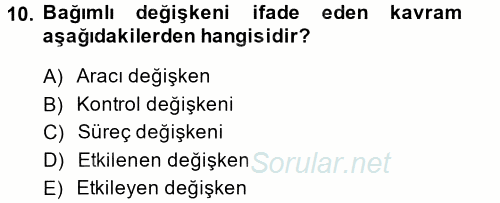 10. Bağımlı değişkeni ifade eden kavram aşağıdakilerden hangisidir?

A) Aracı değişken
B) Kontrol değişkeni
C) Süreç değişkeni
D) Etkilenen değişken
E) Etkileyen değişken

Sorular.net